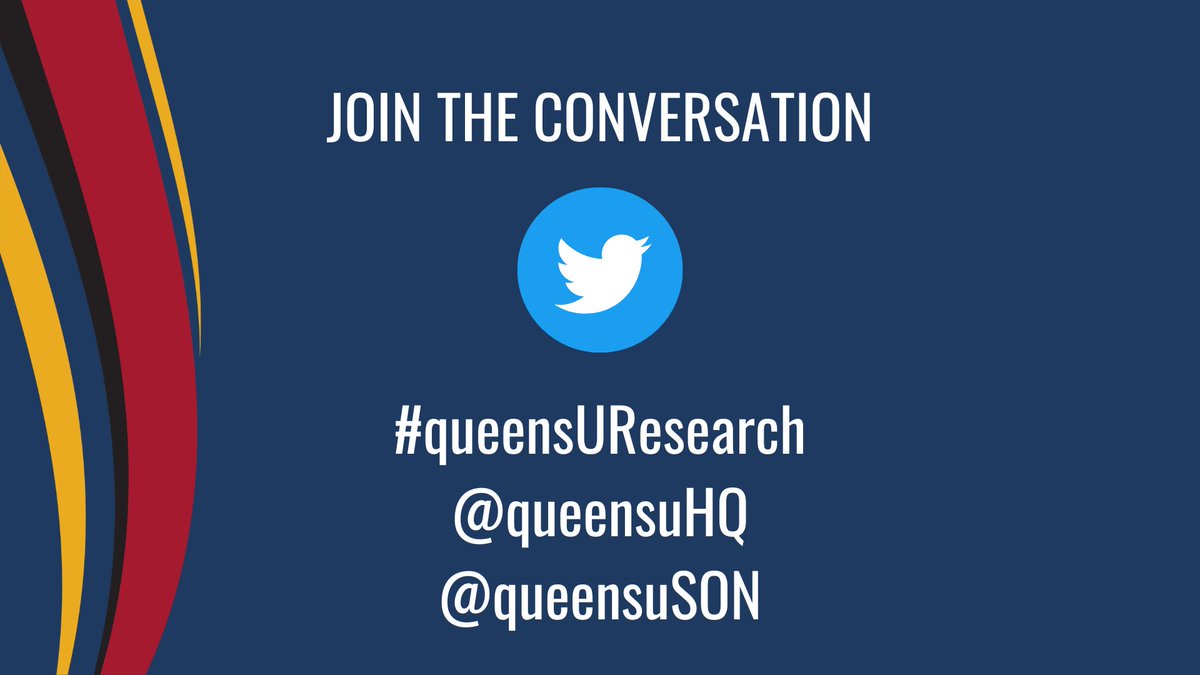 JOIN THE CONVERSATION

#queensUResearch
@queensuHQ
@queensuSON